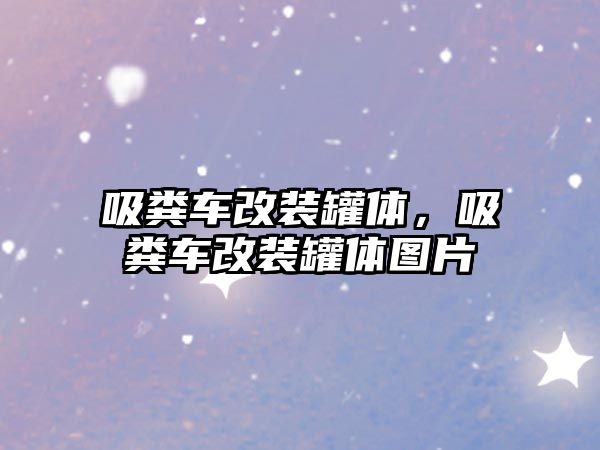 吸粪车改装罐体，吸粪车改装罐体图片